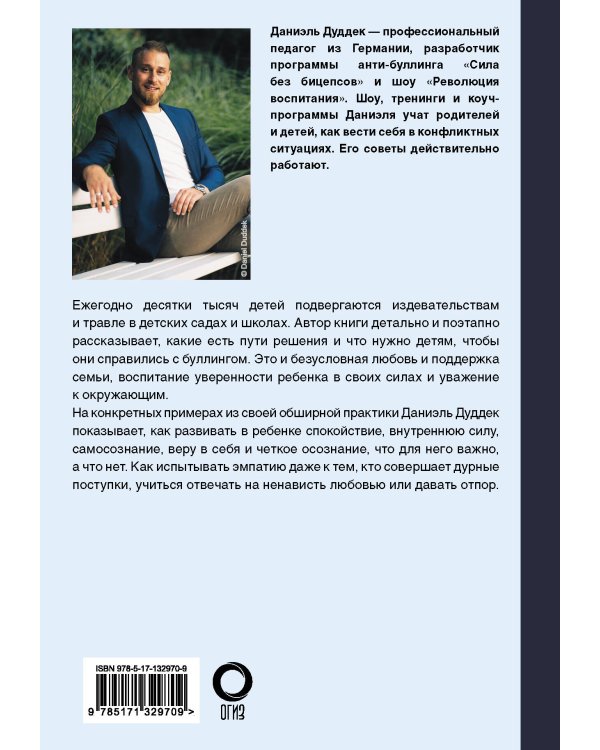 © Daniel Duddek

Даниэль Дуддек — профессиональный педагог из Германии, разработчик программы анти-буллинга «Сила без бицепсов» и шоу «Революция воспитания». Шоу, тренинги и коуч-программы Даниэля учат родителей и детей, как вести себя в конфликтных ситуациях. Его советы действительно работают.

Ежегодно десятки тысяч детей подвергаются издевательствам и травле в детских садах и школах. Автор книги детально и поэтапно рассказывает, какие есть пути решения и что нужно детям, чтобы они справились с буллингом. Это и безусловная любовь и поддержка семьи, воспитание уверенности ребенка в своих силах и уважение к окружающим.

На конкретных примерах из своей обширной практики Даниэль Дуддек показывает, как развивать в ребенке спокойствие, внутреннюю силу, самосознание, веру в себя и четкое осознание, что для него важно, а что нет. Как испытывать эмпатию даже к тем, кто совершает дурные поступки, учиться отвечать на ненависть любовью или давать отпор.

ISBN 978-5-17-132970-9

9 785171 329709 >

ОГИЗ